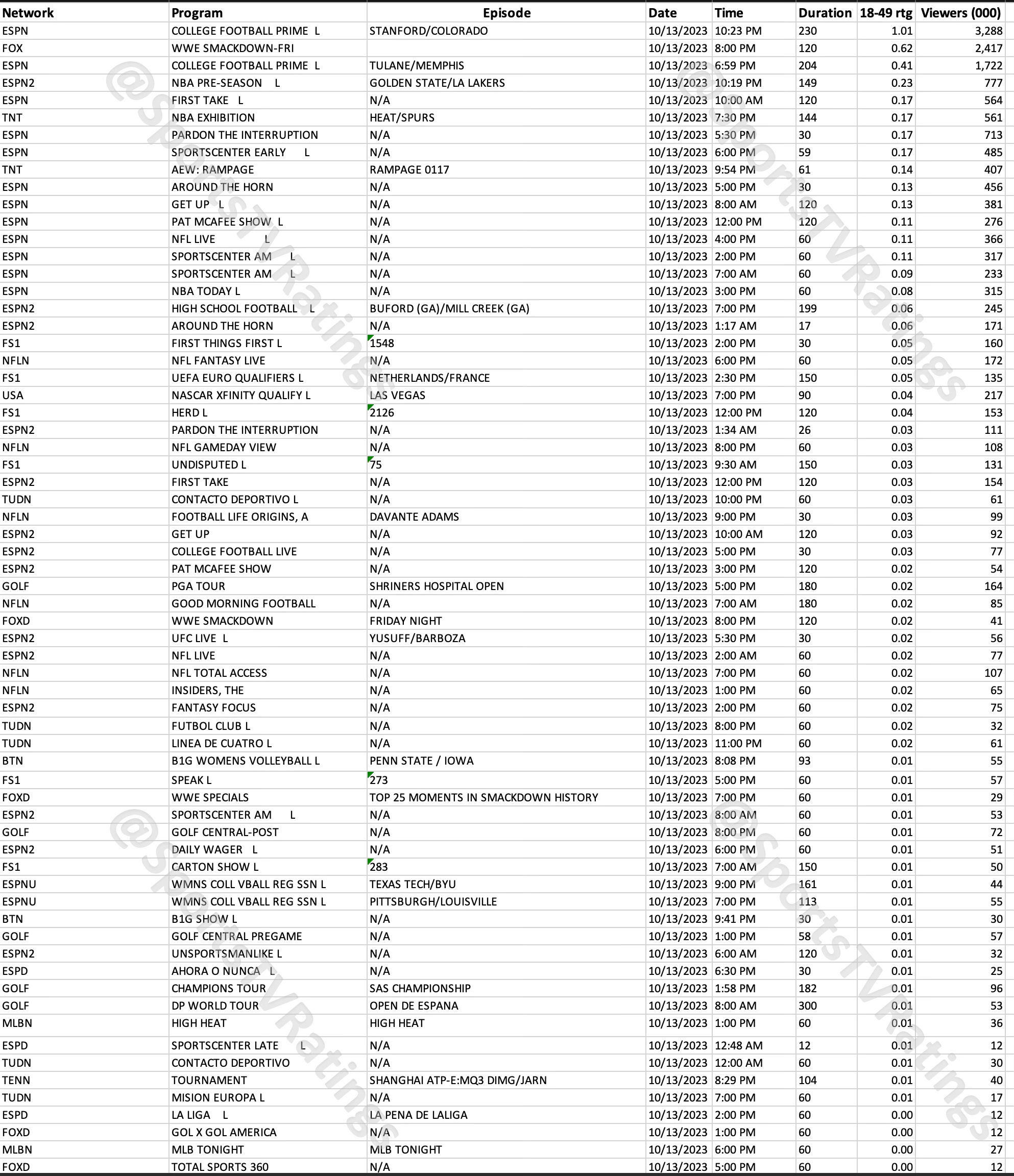 | Network | Program | Episode | Date | Time | Duration | 18-49 rtg | Viewers (000) |
|---|---|---|---|---|---|---|---|
| ESPN | COLLEGE FOOTBALL PRIME L | STANFORD/COLORADO | 10/13/2023 | 10:23 PM | 230 | 1.01 | 3,288 |
| FOX | WWE SMACKDOWN-FRI | | 10/13/2023 | 8:00 PM | 120 | 0.62 | 2,417 |
| ESPN | COLLEGE FOOTBALL PRIME L | TULANE/MEMPHIS | 10/13/2023 | 6:59 PM | 204 | 0.41 | 1,722 |
| ESPN2 | NBA PRE-SEASON L | GOLDEN STATE/LA LAKERS | 10/13/2023 | 10:19 PM | 149 | 0.23 | 777 |
| ESPN | FIRST TAKE L | N/A | 10/13/2023 | 10:00 AM | 120 | 0.17 | 564 |
| TNT | NBA EXHIBITION | HEAT/SPURS | 10/13/2023 | 7:30 PM | 144 | 0.17 | 561 |
| ESPN | PARDON THE INTERRUPTION | N/A | 10/13/2023 | 5:30 PM | 30 | 0.17 | 713 |
| ESPN | SPORTSCENTER EARLY L | N/A | 10/13/2023 | 6:00 PM | 59 | 0.17 | 485 |
| TNT | AEW: RAMPAGE | RAMPAGE 0117 | 10/13/2023 | 9:54 PM | 61 | 0.14 | 407 |
| ESPN | AROUND THE HORN | N/A | 10/13/2023 | 5:00 PM | 30 | 0.13 | 456 |
| ESPN | GET UP L | N/A | 10/13/2023 | 8:00 AM | 120 | 0.13 | 381 |
| ESPN | PAT MCAFEE SHOW L | N/A | 10/13/2023 | 12:00 PM | 120 | 0.11 | 276 |
| ESPN | NFL LIVE L | N/A | 10/13/2023 | 4:00 PM | 60 | 0.11 | 366 |
| ESPN | SPORTSCENTER AM L | N/A | 10/13/2023 | 2:00 PM | 60 | 0.11 | 317 |
| ESPN | SPORTSCENTER AM L | N/A | 10/13/2023 | 7:00 AM | 60 | 0.09 | 233 |
| ESPN | NBA TODAY L | N/A | 10/13/2023 | 3:00 PM | 60 | 0.08 | 315 |
| ESPN2 | HIGH SCHOOL FOOTBALL L | BUFORD (GA)/MILL CREEK (GA) | 10/13/2023 | 7:00 PM | 199 | 0.06 | 245 |
| ESPN2 | AROUND THE HORN | N/A | 10/13/2023 | 1:17 AM | 17 | 0.06 | 171 |
| FS1 | FIRST THINGS FIRST L | 1548 | 10/13/2023 | 2:00 PM | 30 | 0.05 | 160 |
| NFLN | NFL FANTASY LIVE | N/A | 10/13/2023 | 6:00 PM | 60 | 0.05 | 172 |
| FS1 | UEFA EURO QUALIFIERS L | NETHERLANDS/FRANCE | 10/13/2023 | 2:30 PM | 150 | 0.05 | 135 |
| USA | NASCAR XFINITY QUALIFY L | LAS VEGAS | 10/13/2023 | 7:00 PM | 90 | 0.04 | 217 |
| FS1 | HERD L | 2126 | 10/13/2023 | 12:00 PM | 120 | 0.04 | 153 |
| ESPN2 | PARDON THE INTERRUPTION | N/A | 10/13/2023 | 1:34 AM | 26 | 0.03 | 111 |
| NFLN | NFL GAMEDAY VIEW | N/A | 10/13/2023 | 8:00 PM | 60 | 0.03 | 108 |
| FS1 | UNDISPUTED L | 75 | 10/13/2023 | 9:30 AM | 150 | 0.03 | 131 |
| ESPN2 | FIRST TAKE | N/A | 10/13/2023 | 12:00 PM | 120 | 0.03 | 154 |
| TUDN | CONTACTO DEPORTIVO L | N/A | 10/13/2023 | 10:00 PM | 60 | 0.03 | 61 |
| NFLN | FOOTBALL LIFE ORIGINS, A | DAVANTE ADAMS | 10/13/2023 | 9:00 PM | 30 | 0.03 | 99 |
| ESPN2 | GET UP | N/A | 10/13/2023 | 10:00 AM | 120 | 0.03 | 92 |
| ESPN2 | COLLEGE FOOTBALL LIVE | N/A | 10/13/2023 | 5:00 PM | 30 | 0.03 | 77 |
| ESPN2 | PAT MCAFEE SHOW | N/A | 10/13/2023 | 3:00 PM | 120 | 0.02 | 54 |
| GOLF | PGA TOUR | SHRINERS HOSPITAL OPEN | 10/13/2023 | 5:00 PM | 180 | 0.02 | 164 |
| NFLN | GOOD MORNING FOOTBALL | N/A | 10/13/2023 | 7:00 AM | 180 | 0.02 | 85 |
| FOXD | WWE SMACKDOWN | FRIDAY NIGHT | 10/13/2023 | 8:00 PM | 120 | 0.02 | 41 |
| ESPN2 | UFC LIVE L | YUSUFF/BARBOZA | 10/13/2023 | 5:30 PM | 30 | 0.02 | 56 |
| ESPN2 | NFL LIVE | N/A | 10/13/2023 | 2:00 AM | 60 | 0.02 | 77 |
| NFLN | NFL TOTAL ACCESS | N/A | 10/13/2023 | 7:00 PM | 60 | 0.02 | 107 |
| NFLN | INSIDERS, THE | N/A | 10/13/2023 | 1:00 PM | 60 | 0.02 | 65 |
| ESPN2 | FANTASY FOCUS | N/A | 10/13/2023 | 2:00 PM | 60 | 0.02 | 75 |
| TUDN | FUTBOL CLUB L | N/A | 10/13/2023 | 8:00 PM | 60 | 0.02 | 32 |
| TUDN | LINEA DE CUATRO L | N/A | 10/13/2023 | 11:00 PM | 60 | 0.02 | 61 |
| BTN | B1G WOMENS VOLLEYBALL L | PENN STATE / IOWA | 10/13/2023 | 8:08 PM | 93 | 0.01 | 55 |
| FS1 | SPEAK L | 273 | 10/13/2023 | 5:00 PM | 60 | 0.01 | 57 |
| FOXD | WWE SPECIALS | TOP 25 MOMENTS IN SMACKDOWN HISTORY | 10/13/2023 | 7:00 PM | 60 | 0.01 | 29 |
| ESPN2 | SPORTSCENTER AM L | N/A | 10/13/2023 | 8:00 AM | 60 | 0.01 | 53 |
| GOLF | GOLF CENTRAL-POST | N/A | 10/13/2023 | 8:00 PM | 60 | 0.01 | 72 |
| ESPN2 | DAILY WAGER L | N/A | 10/13/2023 | 6:00 PM | 60 | 0.01 | 51 |
| FS1 | CARTON SHOW L | 283 | 10/13/2023 | 7:00 AM | 150 | 0.01 | 50 |
| ESPNU | WMNS COLL VBALL REG SSN L | TEXAS TECH/BYU | 10/13/2023 | 9:00 PM | 161 | 0.01 | 44 |
| ESPNU | WMNS COLL VBALL REG SSN L | PITTSBURGH/LOUISVILLE | 10/13/2023 | 7:00 PM | 113 | 0.01 | 55 |
| BTN | B1G SHOW L | N/A | 10/13/2023 | 9:41 PM | 30 | 0.01 | 30 |
| GOLF | GOLF CENTRAL PREGAME | N/A | 10/13/2023 | 1:00 PM | 58 | 0.01 | 57 |
| ESPN2 | UNSPORTSMANLIKE L | N/A | 10/13/2023 | 6:00 AM | 120 | 0.01 | 32 |
| ESPD | AHORA O NUNCA L | N/A | 10/13/2023 | 6:30 PM | 30 | 0.01 | 25 |
| GOLF | CHAMPIONS TOUR | SAS CHAMPIONSHIP | 10/13/2023 | 1:58 PM | 182 | 0.01 | 96 |
| GOLF | DP WORLD TOUR | OPEN DE ESPANA | 10/13/2023 | 8:00 AM | 300 | 0.01 | 53 |
| MLBN | HIGH HEAT | HIGH HEAT | 10/13/2023 | 1:00 PM | 60 | 0.01 | 36 |
| ESPD | SPORTSCENTER LATE L | N/A | 10/13/2023 | 12:48 AM | 12 | 0.01 | 12 |
| TUDN | CONTACTO DEPORTIVO | N/A | 10/13/2023 | 12:00 AM | 60 | 0.01 | 30 |
| TENN | TOURNAMENT | SHANGHAI ATP-E:MQ3 DIMG/JARN | 10/13/2023 | 8:29 PM | 104 | 0.01 | 40 |
| TUDN | MISION EUROPA L | N/A | 10/13/2023 | 7:00 PM | 60 | 0.01 | 17 |
| ESPD | LA LIGA L | LA PENA DE LALIGA | 10/13/2023 | 2:00 PM | 60 | 0.00 | 12 |
| FOXD | GOL X GOL AMERICA | N/A | 10/13/2023 | 1:00 PM | 60 | 0.00 | 12 |
| MLBN | MLB TONIGHT | MLB TONIGHT | 10/13/2023 | 6:00 PM | 60 | 0.00 | 27 |
| FOXD | TOTAL SPORTS 360 | N/A | 10/13/2023 | 5:00 PM | 60 | 0.00 | 12 |

@SportsTVRatings
@SportsTVRatings
@SportsTVRatings
@SportsTVRatings